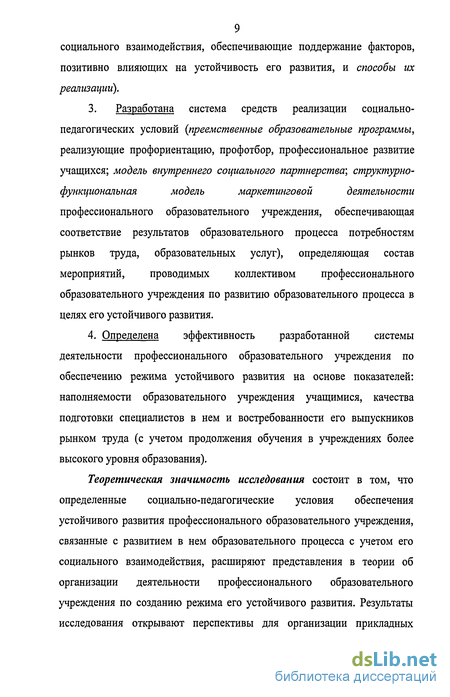 9

социального взаимодействия, обеспечивающие поддержание факторов, позитивно влияющих на устойчивость его развития, и способы их реализации).

3. Разработана система средств реализации социально-педагогических условий (преемственные образовательные программы, реализующие профориентацию, профотбор, профессиональное развитие учащихся; модель внутреннего социального партнерства; структурно-функциональная модель маркетинговой деятельности профессионального образовательного учреждения, обеспечивающая соответствие результатов образовательного процесса потребностям рынков труда, образовательных услуг), определяющая состав мероприятий, проводимых коллективом профессионального образовательного учреждения по развитию образовательного процесса в целях его устойчивого развития.

4. Определена эффективность разработанной системы деятельности профессионального образовательного учреждения по обеспечению режима устойчивого развития на основе показателей: наполняемости образовательного учреждения учащимися, качества подготовки специалистов в нем и востребованности его выпускников рынком труда (с учетом продолжения обучения в учреждениях более высокого уровня образования).

Теоретическая значимость исследования состоит в том, что определенные социально-педагогические условия обеспечения устойчивого развития профессионального образовательного учреждения, связанные с развитием в нем образовательного процесса с учетом его социального взаимодействия, расширяют представления в теории об организации деятельности профессионального образовательного учреждения по созданию режима его устойчивого развития. Результаты исследования открывают перспективы для организации прикладных

dsLib.net
библиотека диссертаций